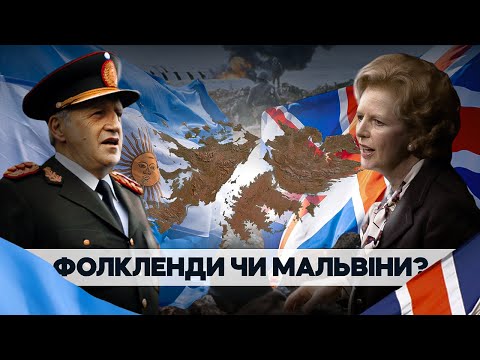 ФОЛКЛЕНДИ ЧИ МАЛЬВІНИ?